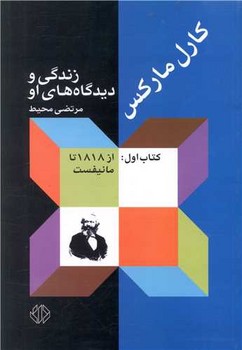 کارل مارکس

زندگی و
دیدگاه‌های او

مرتضی محیط

کتاب اول: از ۱۸۱۸ تا
مانیفست